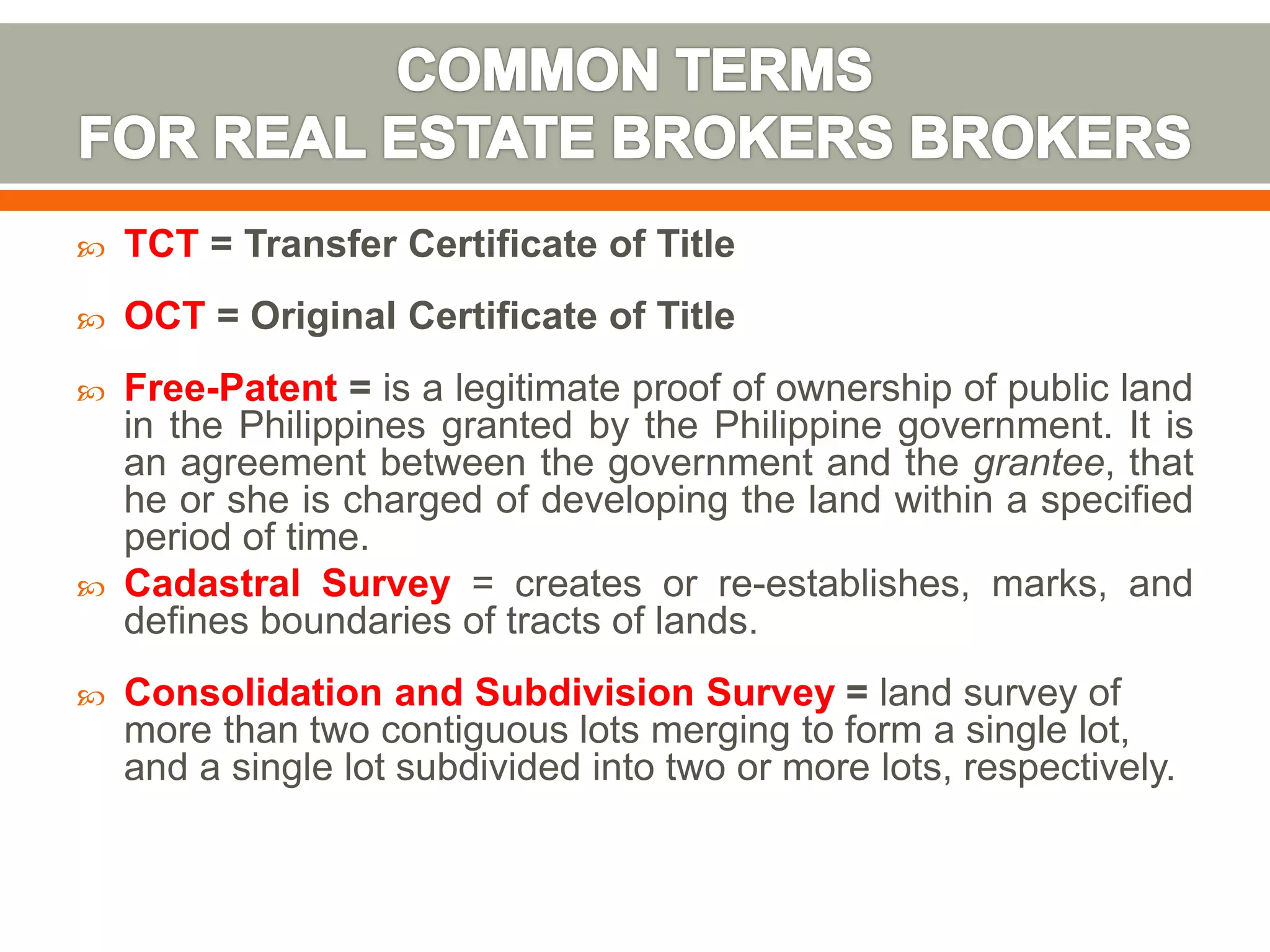 COMMON TERMS
FOR REAL ESTATE BROKERS BROKERS

TCT = Transfer Certificate of Title

OCT = Original Certificate of Title

Free-Patent = is a legitimate proof of ownership of public land in the Philippines granted by the Philippine government. It is an agreement between the government and the grantee, that he or she is charged of developing the land within a specified period of time.

Cadastral Survey = creates or re-establishes, marks, and defines boundaries of tracts of lands.

Consolidation and Subdivision Survey = land survey of more than two contiguous lots merging to form a single lot, and a single lot subdivided into two or more lots, respectively.